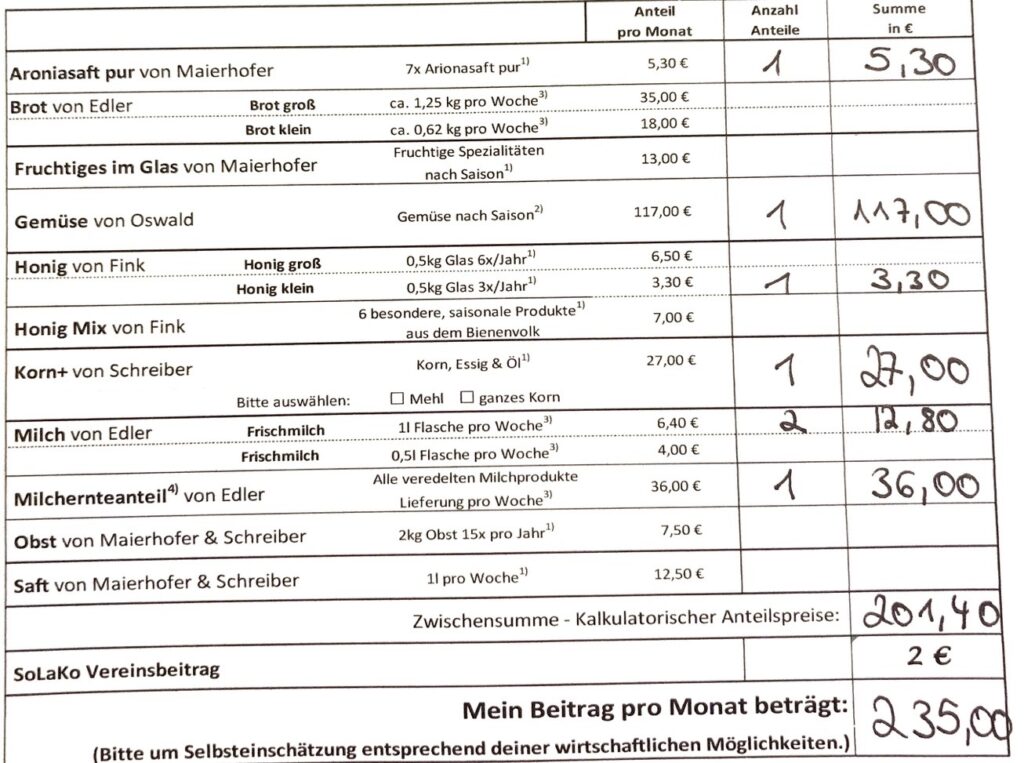 | | | Anteil pro Monat | Anzahl Anteile | Summe in € |
|---|---|---|---|---|
| **Aroniasaft pur** von Maierhofer | 7x Arionasaft pur$^{1)}$ | 5,30 € | 1 | 5,30 |
| **Brot** von Edler **Brot groß** | ca. 1,25 kg pro Woche$^{3)}$ | 35,00 € | | |
| **Brot klein** | ca. 0,62 kg pro Woche$^{3)}$ | 18,00 € | | |
| **Fruchtiges im Glas** von Maierhofer | Fruchtige Spezialitäten nach Saison$^{1)}$ | 13,00 € | | |
| **Gemüse** von Oswald | Gemüse nach Saison$^{2)}$ | 117,00 € | 1 | 117,00 |
| **Honig** von Fink **Honig groß** | 0,5kg Glas 6x/Jahr$^{1)}$ | 6,50 € | | |
| **Honig klein** | 0,5kg Glas 3x/Jahr$^{1)}$ | 3,30 € | 1 | 3,30 |
| **Honig Mix** von Fink | 6 besondere, saisonale Produkte$^{1)}$ aus dem Bienenvolk | 7,00 € | | |
| **Korn+** von Schreiber Bitte auswählen: | Korn, Essig & Öl$^{1)}$ ☐ Mehl ☐ ganzes Korn | 27,00 € | 1 | 27,00 |
| **Milch** von Edler **Frischmilch** | 1l Flasche pro Woche$^{3)}$ | 6,40 € | 2 | 12,80 |
| **Frischmilch** | 0,5l Flasche pro Woche$^{3)}$ | 4,00 € | | |
| **Milchernteanteil$^{4)}$** von Edler | Alle veredelten Milchprodukte Lieferung pro Woche$^{3)}$ | 36,00 € | 1 | 36,00 |
| **Obst** von Maierhofer & Schreiber | 2kg Obst 15x pro Jahr$^{1)}$ | 7,50 € | | |
| **Saft** von Maierhofer & Schreiber | 1l pro Woche$^{1)}$ | 12,50 € | | |
| | Zwischensumme - Kalkulatorischer Anteilspreise: | | | 201,40 |
| **SoLaKo Vereinsbeitrag** | | | | 2 € |
| | **Mein Beitrag pro Monat beträgt:** **(Bitte um Selbsteinschätzung entsprechend deiner wirtschaftlichen Möglichkeiten.)** | | | 235,00 |